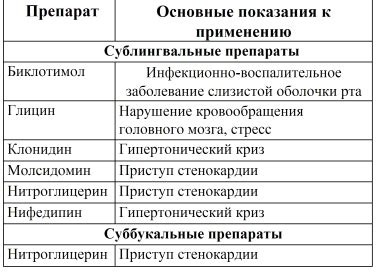 | Препарат | Основные показания к применению |
|---|---|
| Сублингвальные препараты | |
| Биклотимол | Инфекционно-воспалительное заболевание слизистой оболочки рта |
| Глицин | Нарушение кровообращения головного мозга, стресс |
| Клонидин | Гипертонический криз |
| Молсидомин | Приступ стенокардии |
| Нитроглицерин | Приступ стенокардии |
| Нифедипин | Гипертонический криз |
| Суббукальные препараты | |
| Нитроглицерин | Приступ стенокардии |